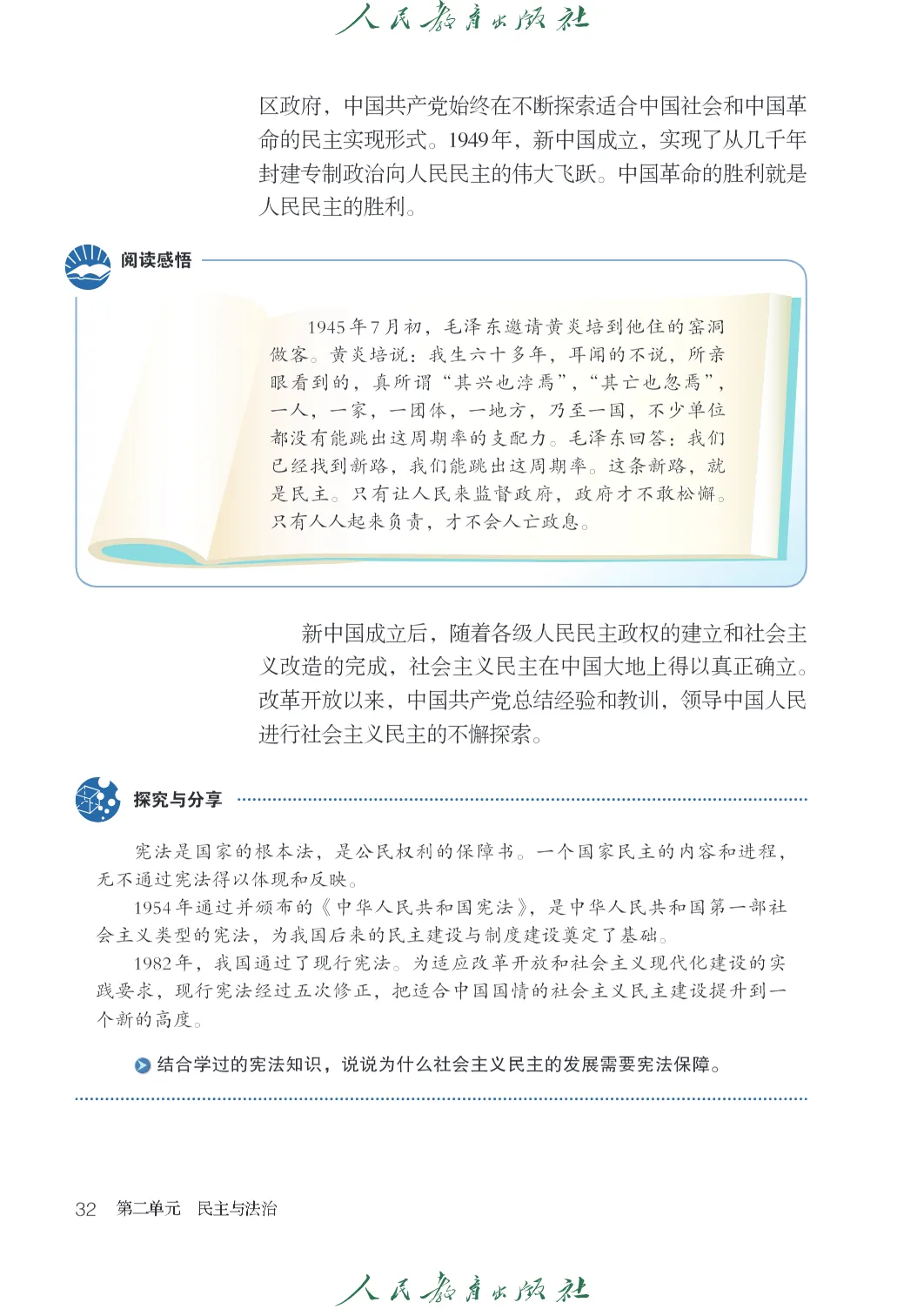 人民教育出版社

区政府，中国共产党始终在不断探索适合中国社会和中国革命的民主实现形式。1949年，新中国成立，实现了从几千年封建专制政治向人民民主的伟大飞跃。中国革命的胜利就是人民民主的胜利。

阅读感悟

1945年7月初，毛泽东邀请黄炎培到他住的窑洞做客。黄炎培说：我生六十多年，耳闻的不说，所亲眼看到的，真所谓“其兴也浡焉”，“其亡也忽焉”，一人，一家，一团体，一地方，乃至一国，不少单位都没有能跳出这周期率的支配力。毛泽东回答：我们已经找到新路，我们能跳出这周期率。这条新路，就是民主。只有让人民来监督政府，政府才不敢松懈。只有人人起来负责，才不会人亡政息。

新中国成立后，随着各级人民民主政权的建立和社会主义改造的完成，社会主义民主在中国大地上得以真正确立。改革开放以来，中国共产党总结经验和教训，领导中国人民进行社会主义民主的不懈探索。

探究与分享

宪法是国家的根本法，是公民权利的保障书。一个国家民主的内容和进程，无不通过宪法得以体现和反映。

1954年通过并颁布的《中华人民共和国宪法》，是中华人民共和国第一部社会主义类型的宪法，为我国后来的民主建设与制度建设奠定了基础。

1982年，我国通过了现行宪法。为适应改革开放和社会主义现代化建设的实践要求，现行宪法经过五次修正，把适合中国国情的社会主义民主建设提升到一个新的高度。

结合学过的宪法知识，说说为什么社会主义民主的发展需要宪法保障。

32 第二单元 民主与法治

人民教育出版社